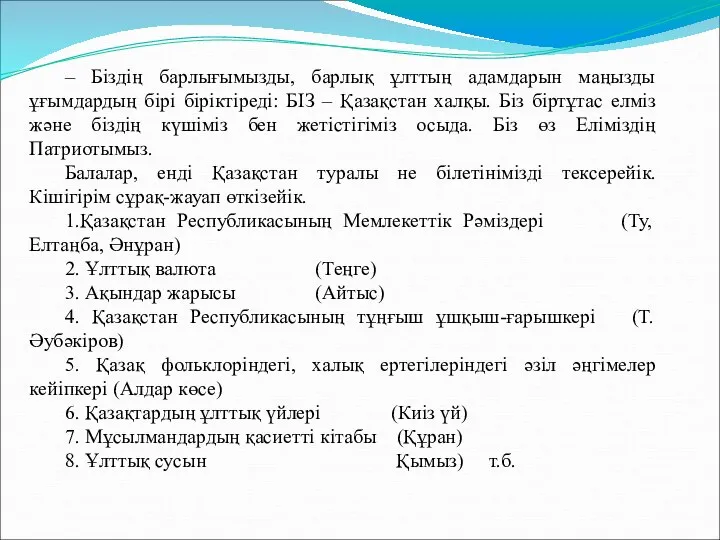 – Біздің барлығымызды, барлық ұлттың адамдарын маңызды ұғымдардың бірі біріктіреді: БІЗ – Қазақстан халқы. Біз біртұтас елміз және біздің күшіміз бен жетістігіміз осыда. Біз өз Еліміздің Патриотымыз.

Балалар, енді Қазақстан туралы не білетінімізді тексерейік. Кішігірім сұрақ-жауап өткізейік.

1.Қазақстан Республикасының Мемлекеттік Рәміздері (Ту, Елтаңба, Әнұран)

2. Ұлттық валюта (Теңге)

3. Ақындар жарысы (Айтыс)

4. Қазақстан Республикасының тұңғыш ұшқыш-ғарышкері (Т. Әубәкіров)

5. Қазақ фольклоріндегі, халық ертегілеріндегі әзіл әңгімелер кейіпкері (Алдар көсе)

6. Қазақтардың ұлттық үйлері (Киіз үй)

7. Мұсылмандардың қасиетті кітабы (Құран)

8. Ұлттық сусын Қымыз) т.б.